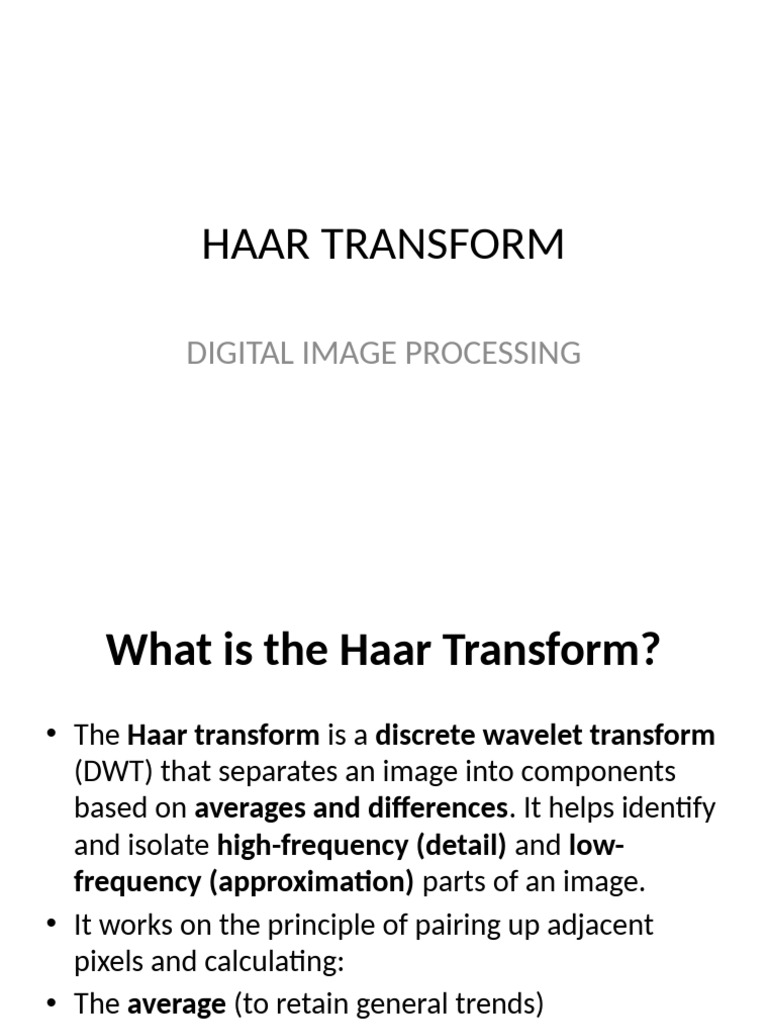 HAAR TRANSFORM

DIGITAL IMAGE PROCESSING

What is the Haar Transform?

• The Haar transform is a discrete wavelet transform (DWT) that separates an image into components based on averages and differences. It helps identify and isolate high-frequency (detail) and low-frequency (approximation) parts of an image.
• It works on the principle of pairing up adjacent pixels and calculating:
• The average (to retain general trends)